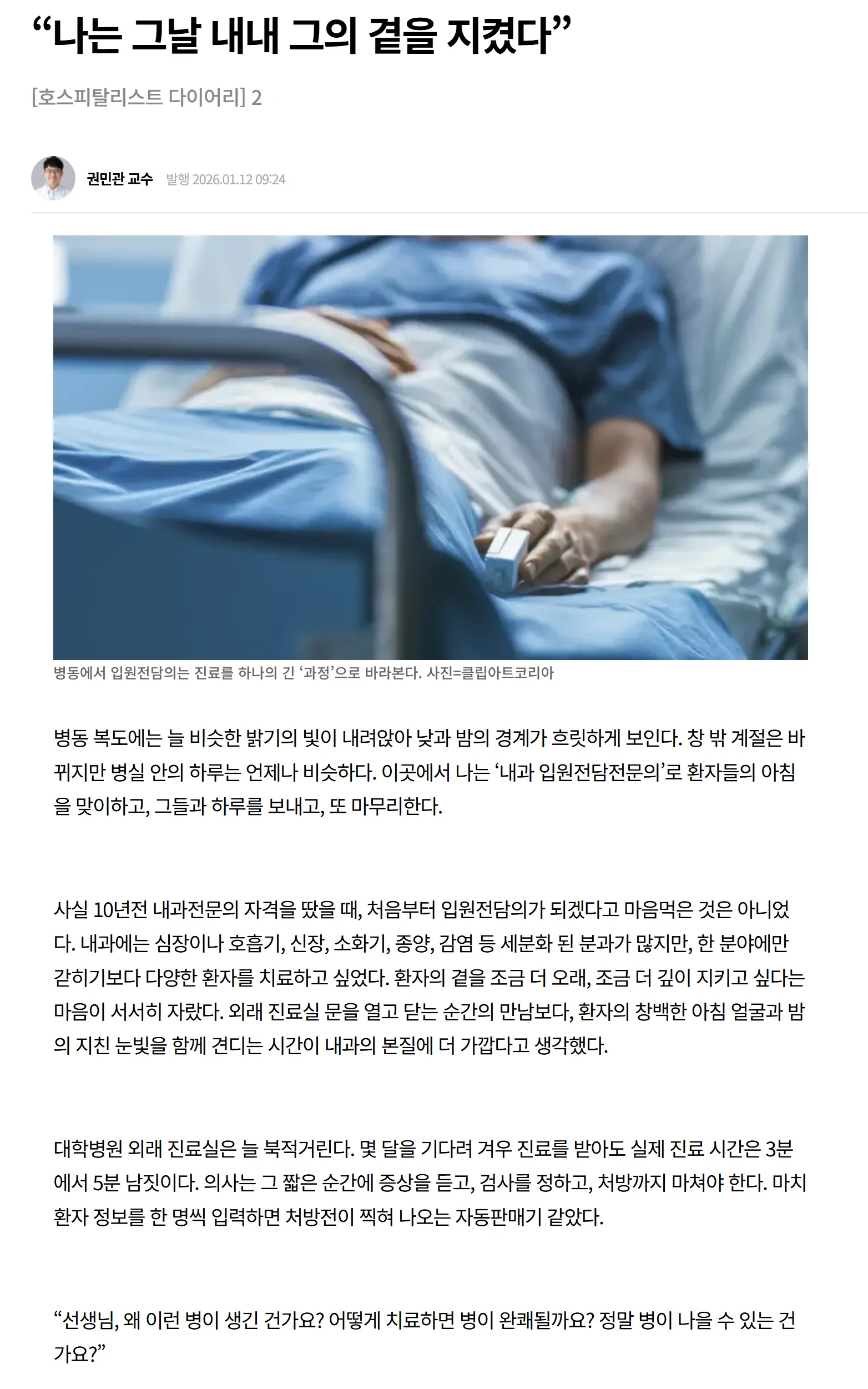 “나는 그날 내내 그의 곁을 지켰다”

[호스피탈리스트 다이어리] 2

권민관 교수 발행 2026.01.12 09:24

병동에서 입원전담의는 진료를 하나의 긴 ‘과정’으로 바라본다. 사진=클립아트코리아

병동 복도에는 늘 비슷한 밝기의 빛이 내려앉아 낮과 밤의 경계가 흐릿하게 보인다. 창 밖 계절은 바뀌지만 병실 안의 하루는 언제나 비슷하다. 이곳에서 나는 ‘내과 입원전담전문의’로 환자들의 아침을 맞이하고, 그들과 하루를 보내고, 또 마무리한다.

사실 10년전 내과전문의 자격을 땄을 때, 처음부터 입원전담의가 되겠다고 마음먹은 것은 아니었다. 내과에는 심장이나 호흡기, 신장, 소화기, 종양, 감염 등 세분화 된 분과가 많지만, 한 분야에만 갇히기보다 다양한 환자를 치료하고 싶었다. 환자의 곁을 조금 더 오래, 조금 더 깊이 지키고 싶다는 마음이 서서히 자랐다. 외래 진료실 문을 열고 닫는 순간의 만남보다, 환자의 창백한 아침 얼굴과 밤의 지친 눈빛을 함께 견디는 시간이 내과의 본질에 더 가깝다고 생각했다.

대학병원 외래 진료실은 늘 북적거린다. 몇 달을 기다려 겨우 진료를 받아도 실제 진료 시간은 3분에서 5분 남짓이다. 의사는 그 짧은 순간에 증상을 듣고, 검사를 정하고, 처방까지 마쳐야 한다. 마치 환자 정보를 한 명씩 입력하면 처방전이 찍혀 나오는 자동판매기 같았다.

“선생님, 왜 이런 병이 생긴 건가요? 어떻게 치료하면 병이 완쾌될까요? 정말 병이 나을 수 있는 건가요?”